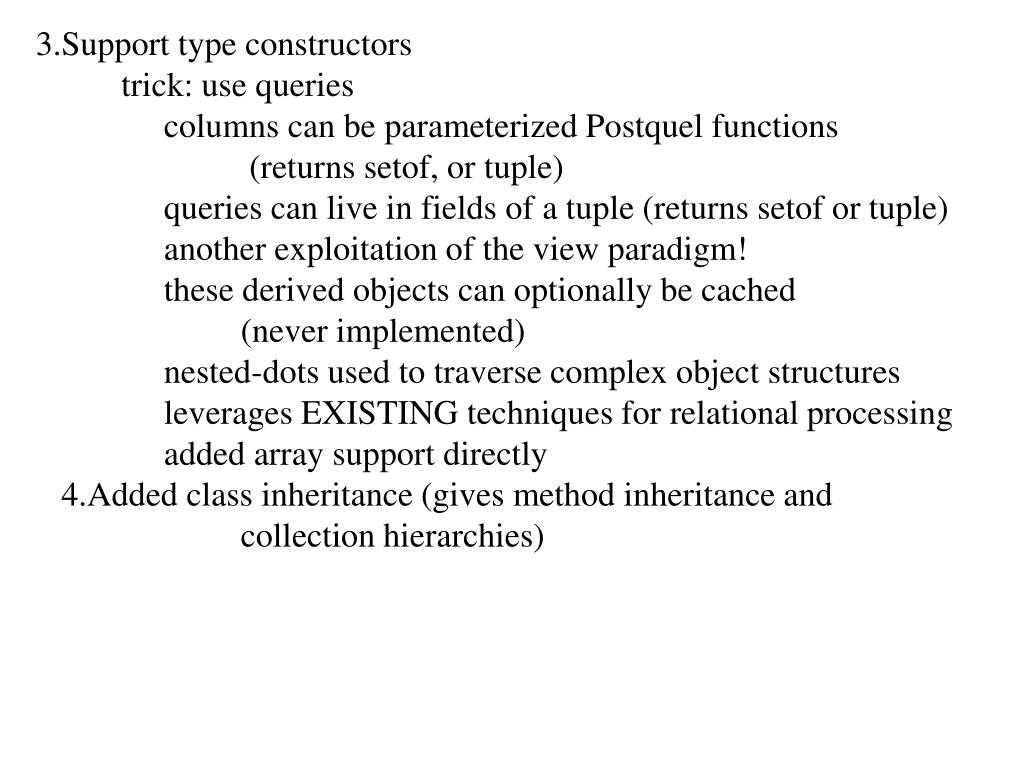 3.Support type constructors
trick: use queries
columns can be parameterized Postquel functions
(returns setof, or tuple)
queries can live in fields of a tuple (returns setof or tuple)
another exploitation of the view paradigm!
these derived objects can optionally be cached
(never implemented)
nested-dots used to traverse complex object structures
leverages EXISTING techniques for relational processing
added array support directly
4.Added class inheritance (gives method inheritance and collection hierarchies)